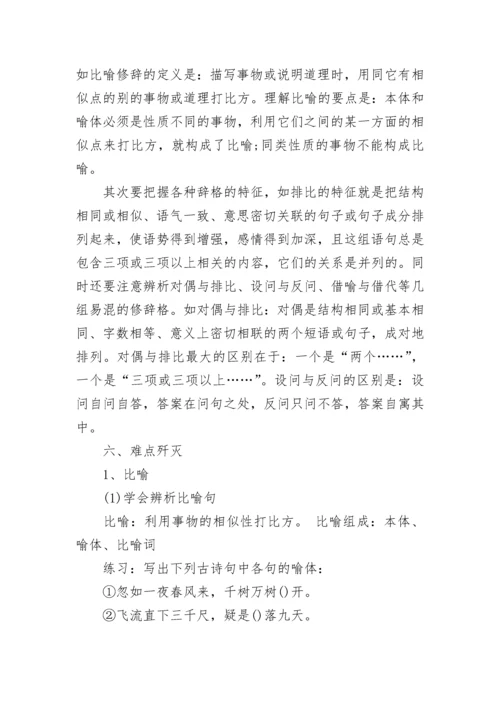 如比喻修辞的定义是：描写事物或说明道理时，用同它有相似点的别的事物或道理打比方。理解比喻的要点是：本体和喻体必须是性质不同的事物，利用它们之间的某一方面的相似点来打比方，就构成了比喻；同类性质的事物不能构成比喻。

其次要把握各种辞格的特征，如排比的特征就是把结构相同或相似、语气一致、意思密切关联的句子或句子成分排列起来，使语势得到增强，感情得到加深，且这组语句总是包含三项或三项以上相关的内容，它们的关系是并列的。同时还要注意辨析对偶与排比、设问与反问、借喻与借代等几组易混的修辞格。如对偶与排比：对偶是结构相同或基本相同、字数相等、意义上密切相联的两个短语或句子，成对地排列。对偶与排比最大的区别在于：一个是“两个……”，一个是“三项或三项以上……”。设问与反问的区别是：设问自问自答，答案在问句之处，反问只问不答，答案自寓其中。

六、难点歼灭

1、比喻

(1)学会辨析比喻句

比喻：利用事物的相似性打比方。 比喻组成：本体、喻体、比喻词

练习：写出下列古诗句中各句的喻体：

①忽如一夜春风来，千树万树()开。

②飞流直下三千尺，疑是()落九天。